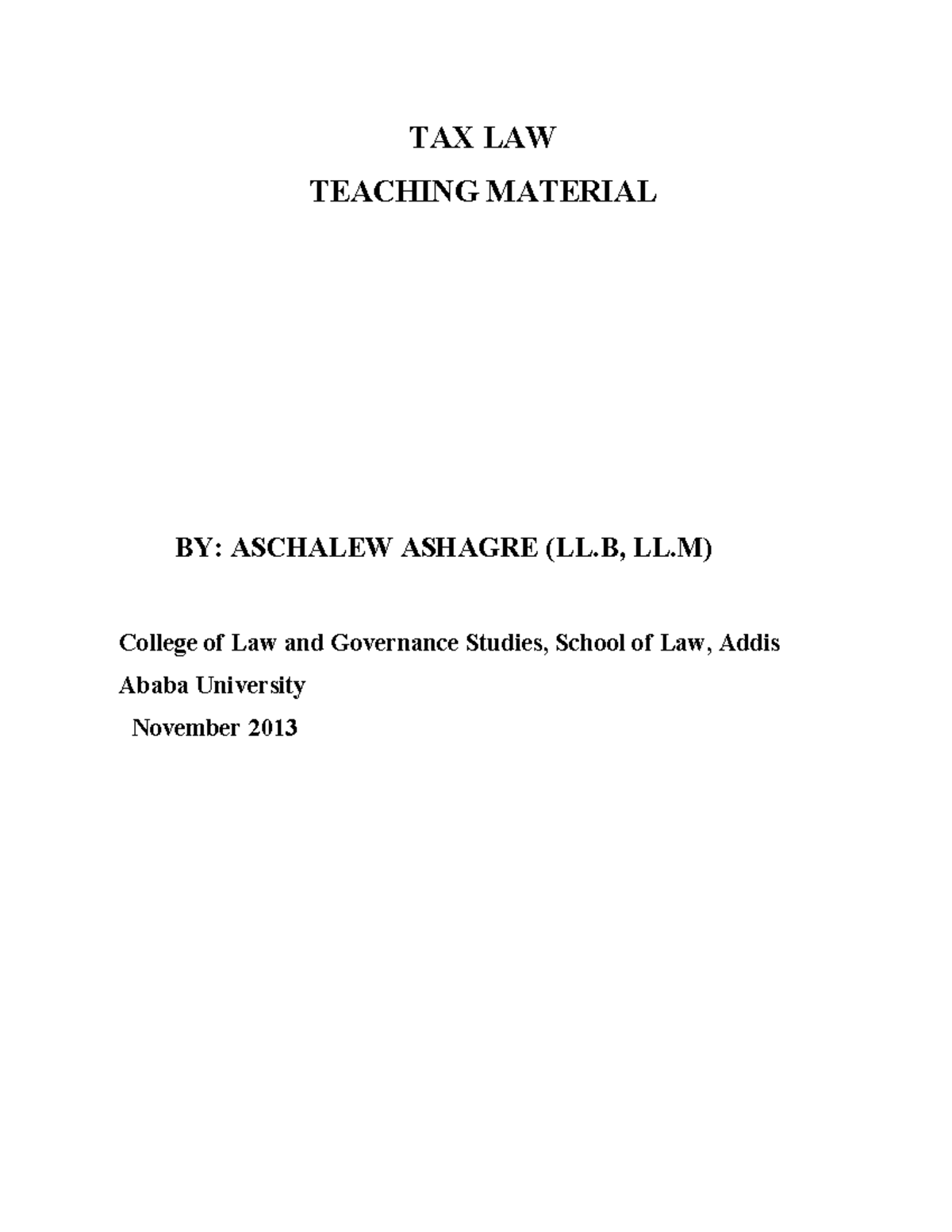 TAX LAW
TEACHING MATERIAL

BY: ASCHALEW ASHAGRE (LL.B, LL.M)

College of Law and Governance Studies, School of Law, Addis Ababa University
November 2013